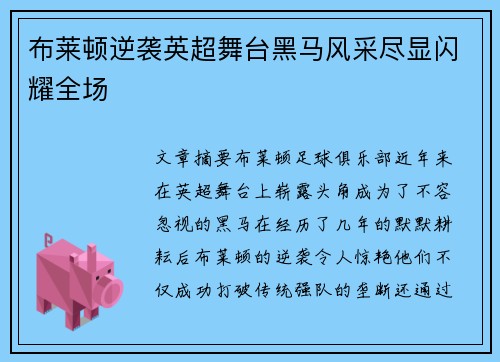 布莱顿逆袭英超舞台黑马风采尽显闪耀全场

文章摘要布莱顿足球俱乐部近年来在英超舞台上崭露头角成为了不容忽视的黑马在经历了几年的默默耕耘后布莱顿的逆袭令人惊艳他们不仅成功打破传统强队的垄断还通过